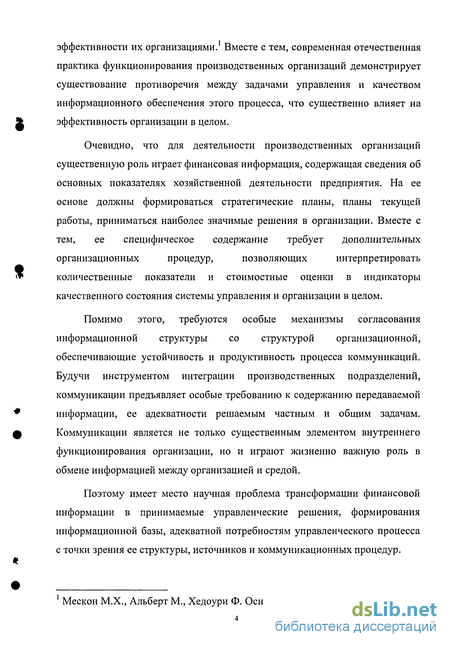 эффективности их организациями.$^1$ Вместе с тем, современная отечественная практика функционирования производственных организаций демонстрирует существование противоречия между задачами управления и качеством информационного обеспечения этого процесса, что существенно влияет на эффективность организации в целом.

Очевидно, что для деятельности производственных организаций существенную роль играет финансовая информация, содержащая сведения об основных показателях хозяйственной деятельности предприятия. На ее основе должны формироваться стратегические планы, планы текущей работы, приниматься наиболее значимые решения в организации. Вместе с тем, ее специфическое содержание требует дополнительных организационных процедур, позволяющих интерпретировать количественные показатели и стоимостные оценки в индикаторы качественного состояния системы управления и организации в целом.

Помимо этого, требуются особые механизмы согласования информационной структуры со структурой организационной, обеспечивающие устойчивость и продуктивность процесса коммуникаций. Будучи инструментом интеграции производственных подразделений, коммуникации предъявляет особые требованию к содержанию передаваемой информации, ее адекватности решаемым частным и общим задачам. Коммуникации является не только существенным элементом внутреннего функционирования организации, но и играют жизненно важную роль в обмене информацией между организацией и средой.

Поэтому имеет место научная проблема трансформации финансовой информации в принимаемые управленческие решения, формирования информационной базы, адекватной потребностям управленческого процесса с точки зрения ее структуры, источников и коммуникационных процедур.

$^1$ Мескон М.Х., Альберт М., Хедоури Ф. Осн

4

dsLib.net
библиотека диссертаций